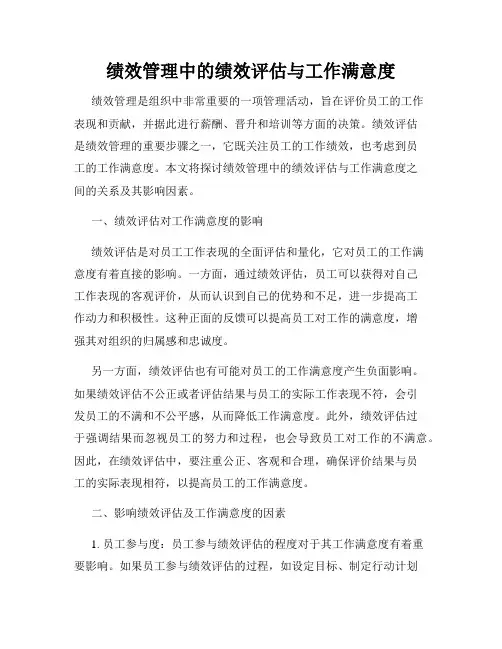 绩效管理中的绩效评估与工作满意度

绩效管理是组织中非常重要的一项管理活动，旨在评价员工的工作表现和贡献，并据此进行薪酬、晋升和培训等方面的决策。绩效评估是绩效管理的重要步骤之一，它既关注员工的工作绩效，也考虑到员工的工作满意度。本文将探讨绩效管理中的绩效评估与工作满意度之间的关系及其影响因素。

一、绩效评估对工作满意度的影响

绩效评估是对员工工作表现的全面评估和量化，它对员工的工作满意度有着直接的影响。一方面，通过绩效评估，员工可以获得对自己工作表现的客观评价，从而认识到自己的优势和不足，进一步提高工作动力和积极性。这种正面的反馈可以提高员工对工作的满意度，增强其对组织的归属感和忠诚度。

另一方面，绩效评估也有可能对员工的工作满意度产生负面影响。如果绩效评估不公正或者评估结果与员工的实际工作表现不符，会引发员工的不满和不公平感，从而降低工作满意度。此外，绩效评估过于强调结果而忽视员工的努力和过程，也会导致员工对工作的不满意。因此，在绩效评估中，要注重公正、客观和合理，确保评价结果与员工的实际表现相符，以提高员工的工作满意度。

二、影响绩效评估及工作满意度的因素

1. 员工参与度：员工参与绩效评估的程度对于其工作满意度有着重要影响。如果员工参与绩效评估的过程，如设定目标、制定行动计划